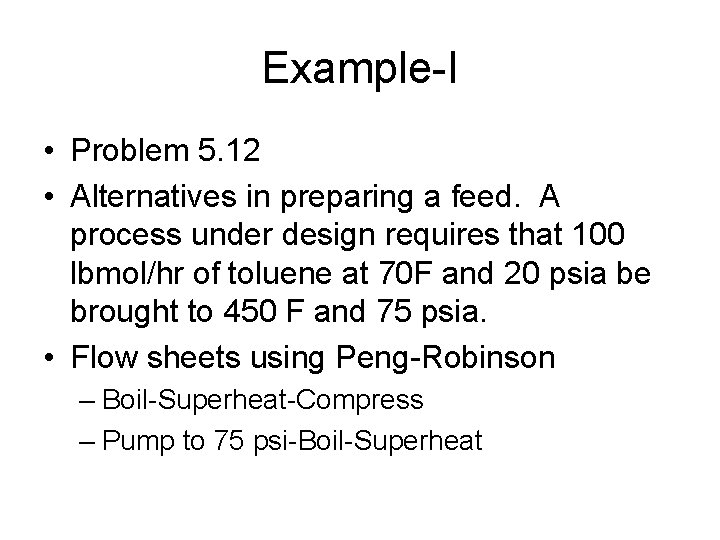 Example-I

• Problem 5.12

• Alternatives in preparing a feed. A process under design requires that 100 lbmol/hr of toluene at 70F and 20 psia be brought to 450 F and 75 psia.

• Flow sheets using Peng-Robinson

– Boil-Superheat-Compress

– Pump to 75 psi-Boil-Superheat